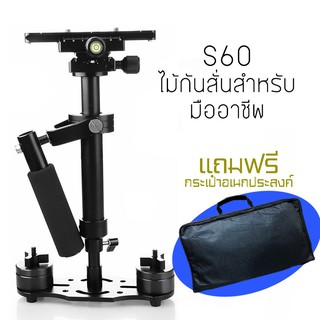 S60
ไม้กันสั่นสำหรับ
มืออาชีพ

แถมฟรี
กระเป๋าอเนกประสงค์